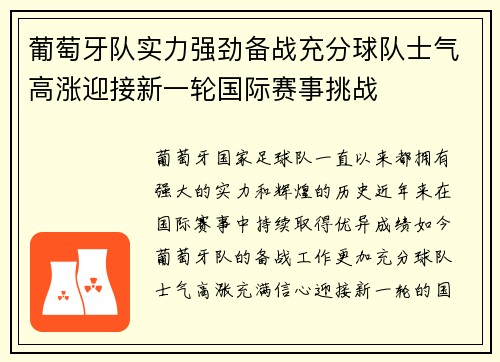 葡萄牙队实力强劲备战充分球队士气高涨迎接新一轮国际赛事挑战

葡萄牙国家足球队一直以来都拥有强大的实力和辉煌的历史近年来在国际赛事中持续取得优异成绩如今葡萄牙队的备战工作更加充分球队士气高涨充满信心迎接新一轮的国